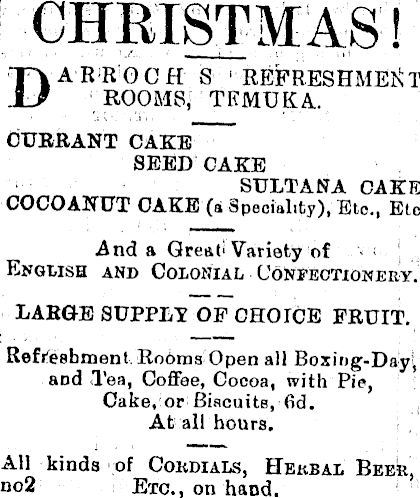 CHRISTMAS!

DARROCH S REFRESHMENT ROOMS, TEMUKA.

CURRANT CAKE
SEED CAKE
SULTANA CAKE
COCOANUT CAKE (a Speciality), Etc., Etc

And a Great Variety of
ENGLISH AND COLONIAL CONFECTIONERY.

LARGE SUPPLY OF CHOICE FRUIT.

Refreshment Rooms Open all Boxing-Day, and Tea, Coffee, Cocoa, with Pie, Cake, or Biscuits, 6d. At all hours.

All kinds of CORDIALS, HERBAL BEER, ETC., on hand.
no2